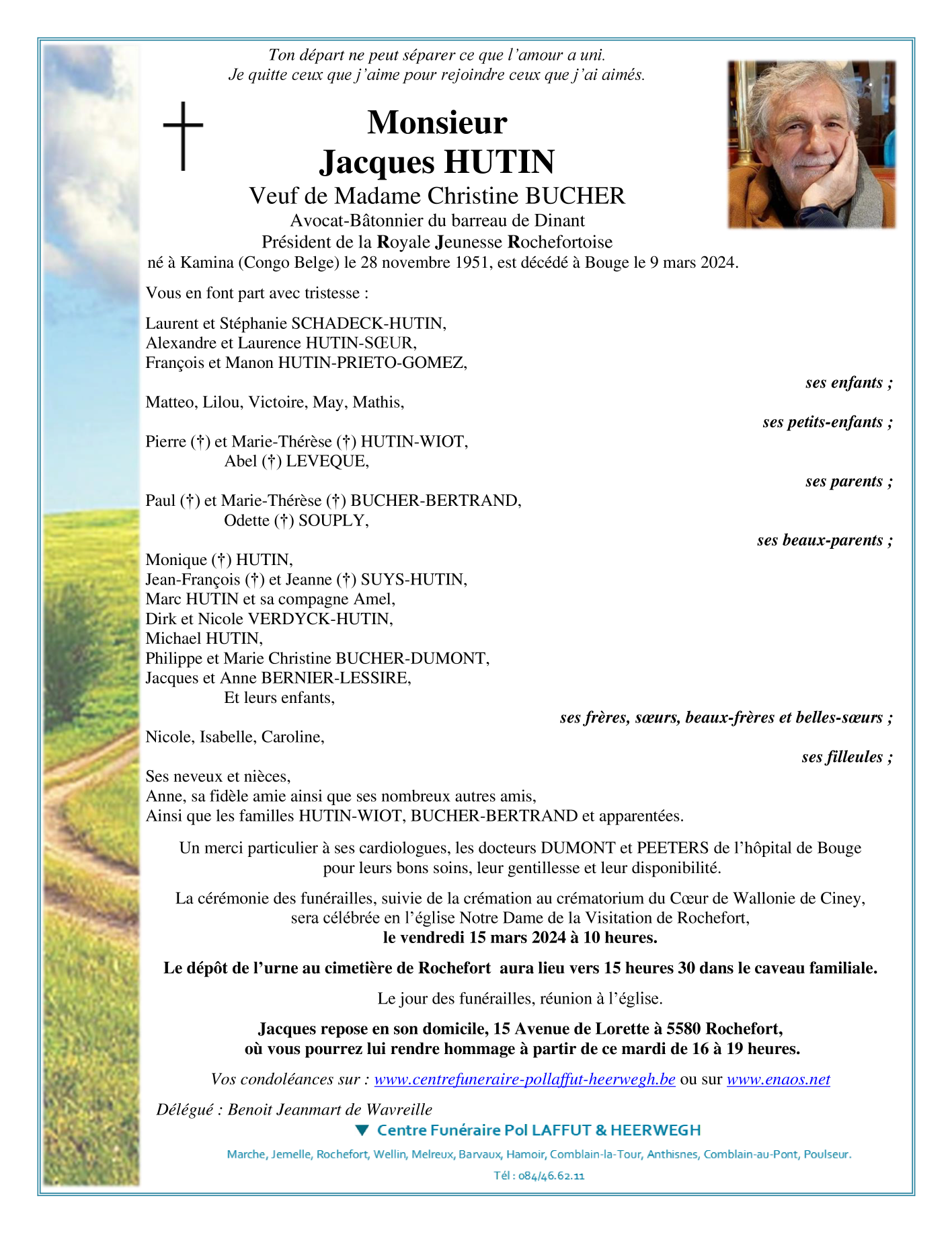 Ton départ ne peut séparer ce que l'amour a uni.
Je quitte ceux que j'aime pour rejoindre ceux que j'ai aimés.

Monsieur
Jacques HUTIN
Veuf de Madame Christine BUCHER
Avocat-Bâtonnier du barreau de Dinant
Président de la Royale Jeunesse Rochefortoise
né à Kamina (Congo Belge) le 28 novembre 1951, est décédé à Bouge le 9 mars 2024.

Vous en font part avec tristesse :

Laurent et Stéphanie SCHADECK-HUTIN,
Alexandre et Laurence HUTIN-SŒUR,
François et Manon HUTIN-PRIETO-GOMEZ,
ses enfants ;

Matteo, Lilou, Victoire, May, Mathis,
ses petits-enfants ;

Pierre (†) et Marie-Thérèse (†) HUTIN-WIOT,
Abel (†) LEVEQUE,
ses parents ;

Paul (†) et Marie-Thérèse (†) BUCHER-BERTRAND,
Odette (†) SOUPLY,
ses beaux-parents ;

Monique (†) HUTIN,
Jean-François (†) et Jeanne (†) SUYS-HUTIN,
Marc HUTIN et sa compagne Amel,
Dirk et Nicole VERDYCK-HUTIN,
Michael HUTIN,
Philippe et Marie Christine BUCHER-DUMONT,
Jacques et Anne BERNIER-LESSIRE,
Et leurs enfants,
ses frères, sœurs, beaux-frères et belles-sœurs ;

Nicole, Isabelle, Caroline,
ses filleules ;

Ses neveux et nièces,
Anne, sa fidèle amie ainsi que ses nombreux autres amis,
Ainsi que les familles HUTIN-WIOT, BUCHER-BERTRAND et apparentées.

Un merci particulier à ses cardiologues, les docteurs DUMONT et PEETERS de l'hôpital de Bouge pour leurs bons soins, leur gentillesse et leur disponibilité.

La cérémonie des funérailles, suivie de la crémation au crématorium du Cœur de Wallonie de Ciney, sera célébrée en l'église Notre Dame de la Visitation de Rochefort,
le vendredi 15 mars 2024 à 10 heures.

Le dépôt de l'urne au cimetière de Rochefort aura lieu vers 15 heures 30 dans le caveau familiale.

Le jour des funérailles, réunion à l'église.

Jacques repose en son domicile, 15 Avenue de Lorette à 5580 Rochefort,
où vous pourrez lui rendre hommage à partir de ce mardi de 16 à 19 heures.

Vos condoléances sur : www.centrefuneraire-pollaffut-heerwegh.be ou sur www.enaos.net

Délégué : Benoit Jeanmart de Wavreille

Centre Funéraire Pol LAFFUT & HEERWEGH
Marche, Jemelle, Rochefort, Wellin, Melreux, Barvaux, Hamoir, Comblain-la-Tour, Anthisnes, Comblain-au-Pont, Poulseur.
Tél : 084/46.62.11